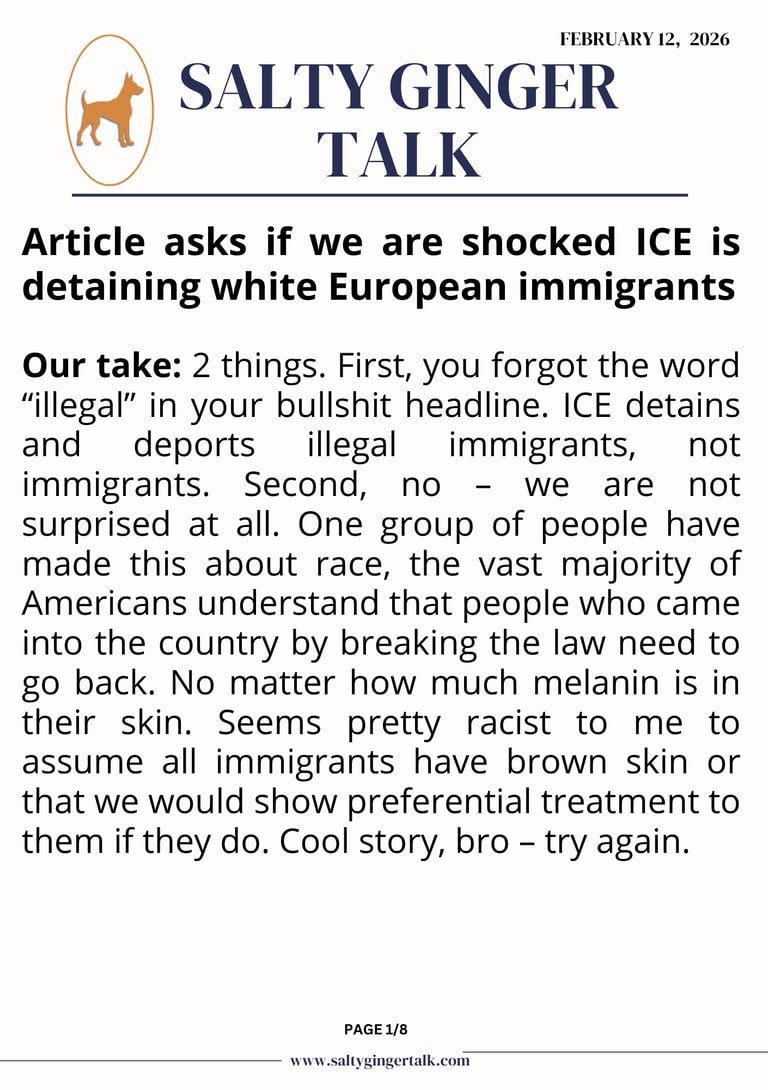 FEBRUARY 12, 2026

SALTY GINGER
TALK

Article asks if we are shocked ICE is detaining white European immigrants

Our take: 2 things. First, you forgot the word "illegal" in your bullshit headline. ICE detains and deports illegal immigrants, not immigrants. Second, no – we are not surprised at all. One group of people have made this about race, the vast majority of Americans understand that people who came into the country by breaking the law need to go back. No matter how much melanin is in their skin. Seems pretty racist to me to assume all immigrants have brown skin or that we would show preferential treatment to them if they do. Cool story, bro – try again.

PAGE 1/8

www.saltygingertalk.com